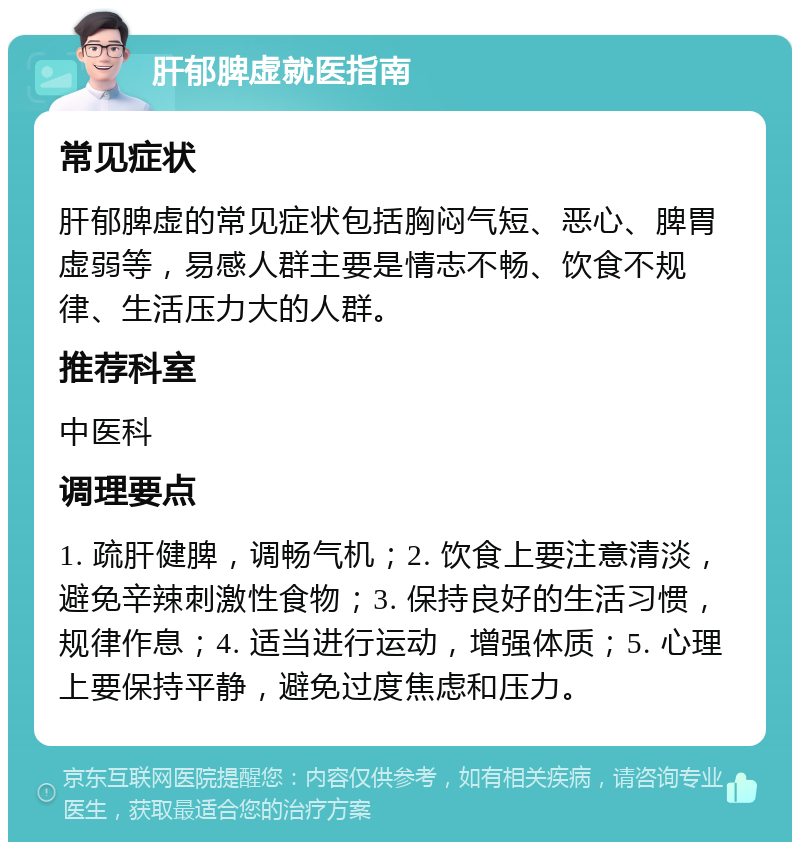 肝郁脾虚就医指南

常见症状

肝郁脾虚的常见症状包括胸闷气短、恶心、脾胃虚弱等，易感人群主要是情志不畅、饮食不规律、生活压力大的人群。

推荐科室

中医科

调理要点

1. 疏肝健脾，调畅气机；2. 饮食上要注意清淡，避免辛辣刺激性食物；3. 保持良好的生活习惯，规律作息；4. 适当进行运动，增强体质；5. 心理上要保持平静，避免过度焦虑和压力。

京东互联网医院提醒您：内容仅供参考，如有相关疾病，请咨询专业医生，获取最适合您的治疗方案